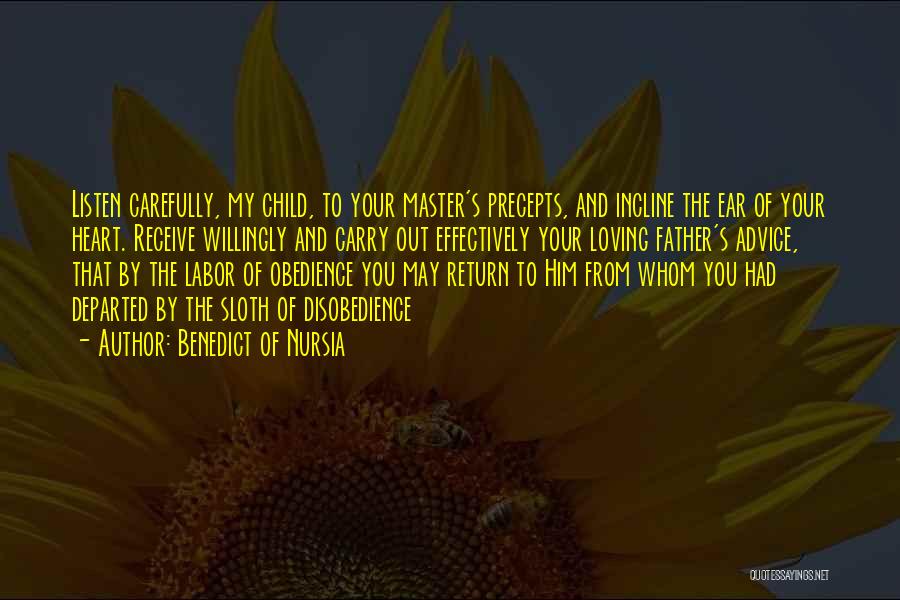 Listen carefully, my child, to your master's precepts, and incline the ear of your heart. Receive willingly and carry out effectively your loving father's advice, that by the labor of obedience you may return to Him from whom you had departed by the sloth of disobedience
- Author: Benedict of Nursia

QUOTESSAYINGS.NET